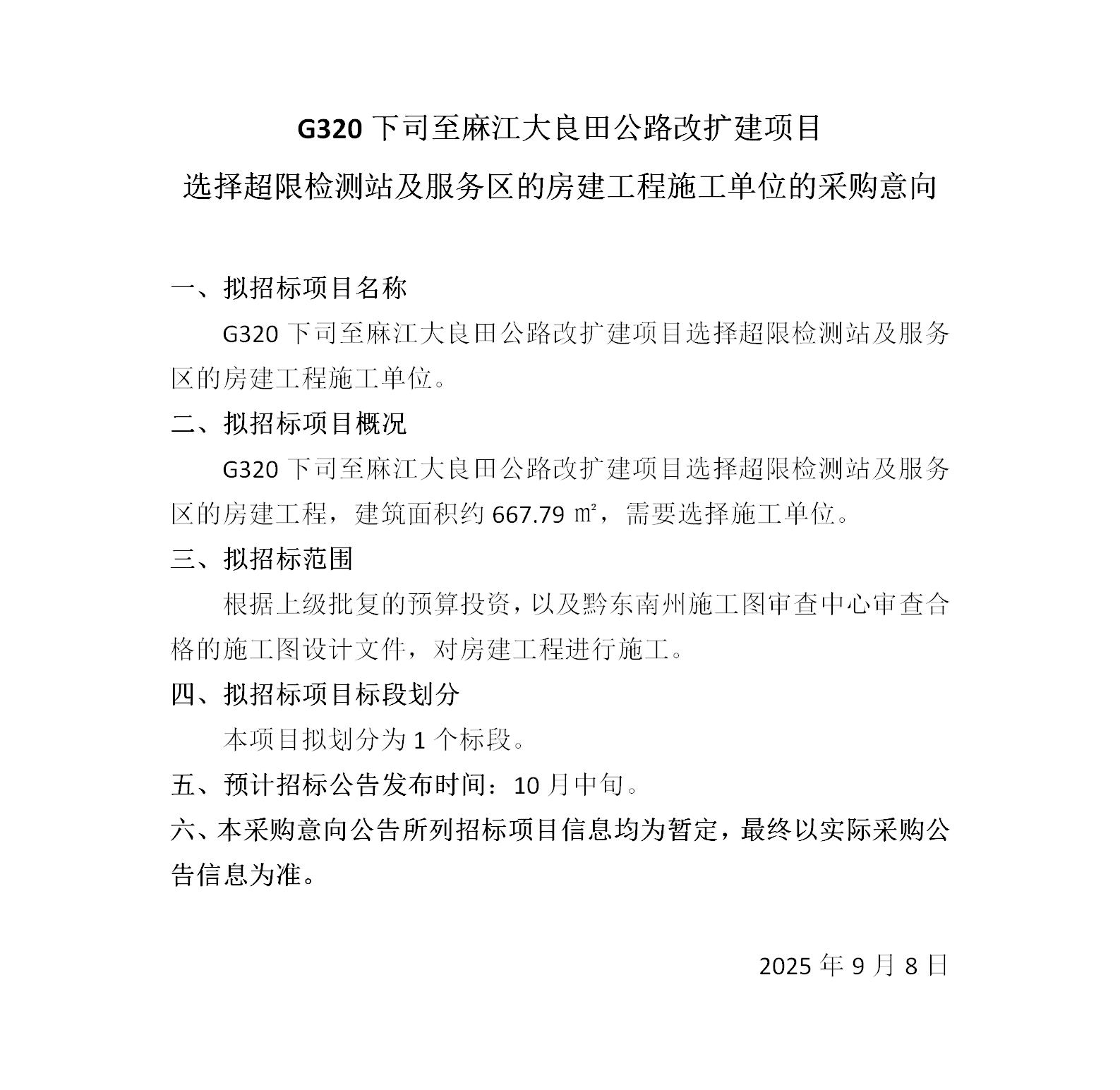 G320 下司至麻江大良田公路改扩建项目

选择超限检测站及服务区的房建工程施工单位的采购意向

一、拟招标项目名称

G320 下司至麻江大良田公路改扩建项目选择超限检测站及服务区的房建工程施工单位。

二、拟招标项目概况

G320 下司至麻江大良田公路改扩建项目选择超限检测站及服务区的房建工程，建筑面积约 667.79 ㎡，需要选择施工单位。

三、拟招标范围

根据上级批复的预算投资，以及黔东南州施工图审查中心审查合格的施工图设计文件，对房建工程进行施工。

四、拟招标项目标段划分

本项目拟划分为 1 个标段。

五、预计招标公告发布时间：10 月中旬。

六、本采购意向公告所列招标项目信息均为暂定，最终以实际采购公告信息为准。

2025 年 9 月 8 日